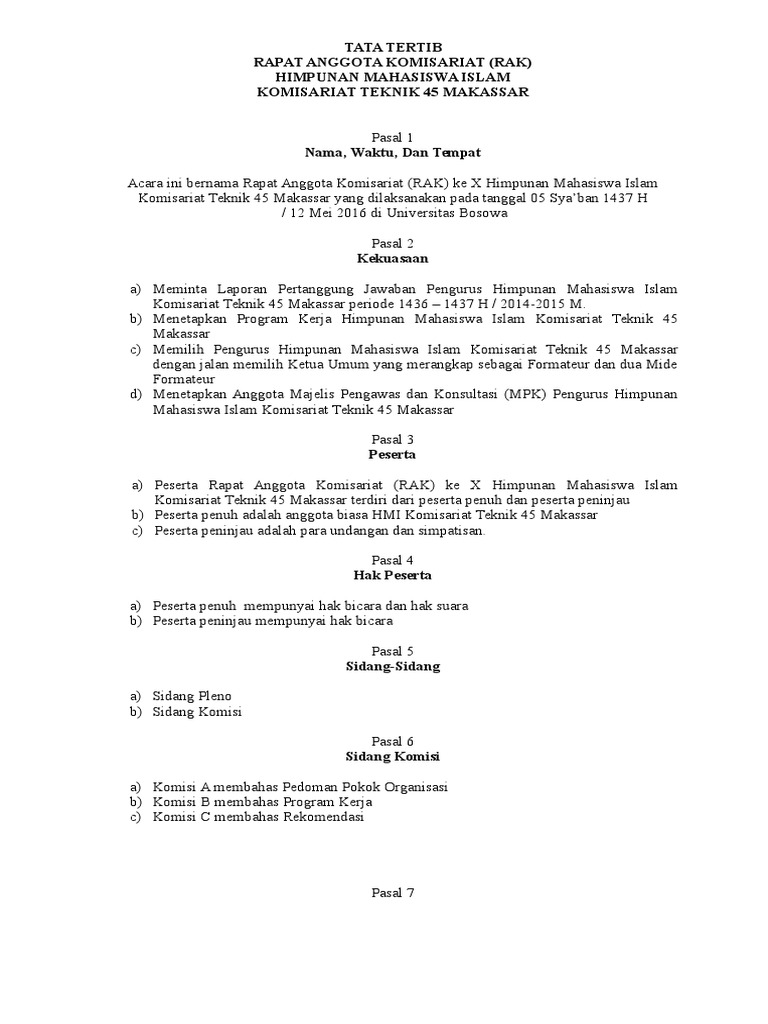 TATA TERTIB
RAPAT ANGGOTA KOMISARIAT (RAK)
HIMPUNAN MAHASISWA ISLAM
KOMISARIAT TEKNIK 45 MAKASSAR

Pasal 1
Nama, Waktu, Dan Tempat

Acara ini bernama Rapat Anggota Komisariat (RAK) ke X Himpunan Mahasiswa Islam Komisariat Teknik 45 Makassar yang dilaksanakan pada tanggal 05 Sya'ban 1437 H / 12 Mei 2016 di Universitas Bosowa

Pasal 2
Kekuasaan

a) Meminta Laporan Pertanggung Jawaban Pengurus Himpunan Mahasiswa Islam Komisariat Teknik 45 Makassar periode 1436 – 1437 H / 2014-2015 M.
b) Menetapkan Program Kerja Himpunan Mahasiswa Islam Komisariat Teknik 45 Makassar
c) Memilih Pengurus Himpunan Mahasiswa Islam Komisariat Teknik 45 Makassar dengan jalan memilih Ketua Umum yang merangkap sebagai Formateur dan dua Mide Formateur
d) Menetapkan Anggota Majelis Pengawas dan Konsultasi (MPK) Pengurus Himpunan Mahasiswa Islam Komisariat Teknik 45 Makassar

Pasal 3
Peserta

a) Peserta Rapat Anggota Komisariat (RAK) ke X Himpunan Mahasiswa Islam Komisariat Teknik 45 Makassar terdiri dari peserta penuh dan peserta peninjau
b) Peserta penuh adalah anggota biasa HMI Komisariat Teknik 45 Makassar
c) Peserta peninjau adalah para undangan dan simpatisan.

Pasal 4
Hak Peserta

a) Peserta penuh mempunyai hak bicara dan hak suara
b) Peserta peninjau mempunyai hak bicara

Pasal 5
Sidang-Sidang

a) Sidang Pleno
b) Sidang Komisi

Pasal 6
Sidang Komisi

a) Komisi A membahas Pedoman Pokok Organisasi
b) Komisi B membahas Program Kerja
c) Komisi C membahas Rekomendasi

Pasal 7